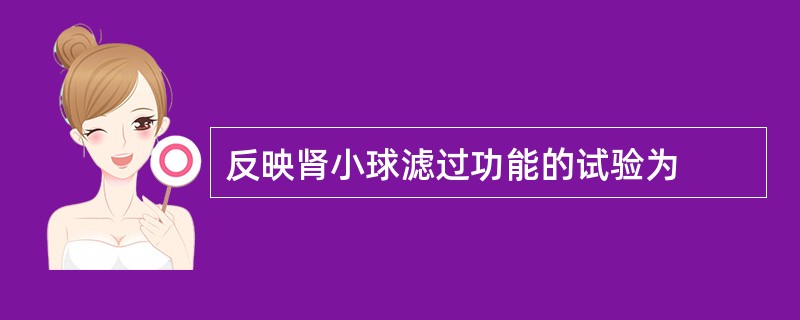 反映肾小球滤过功能的试验为